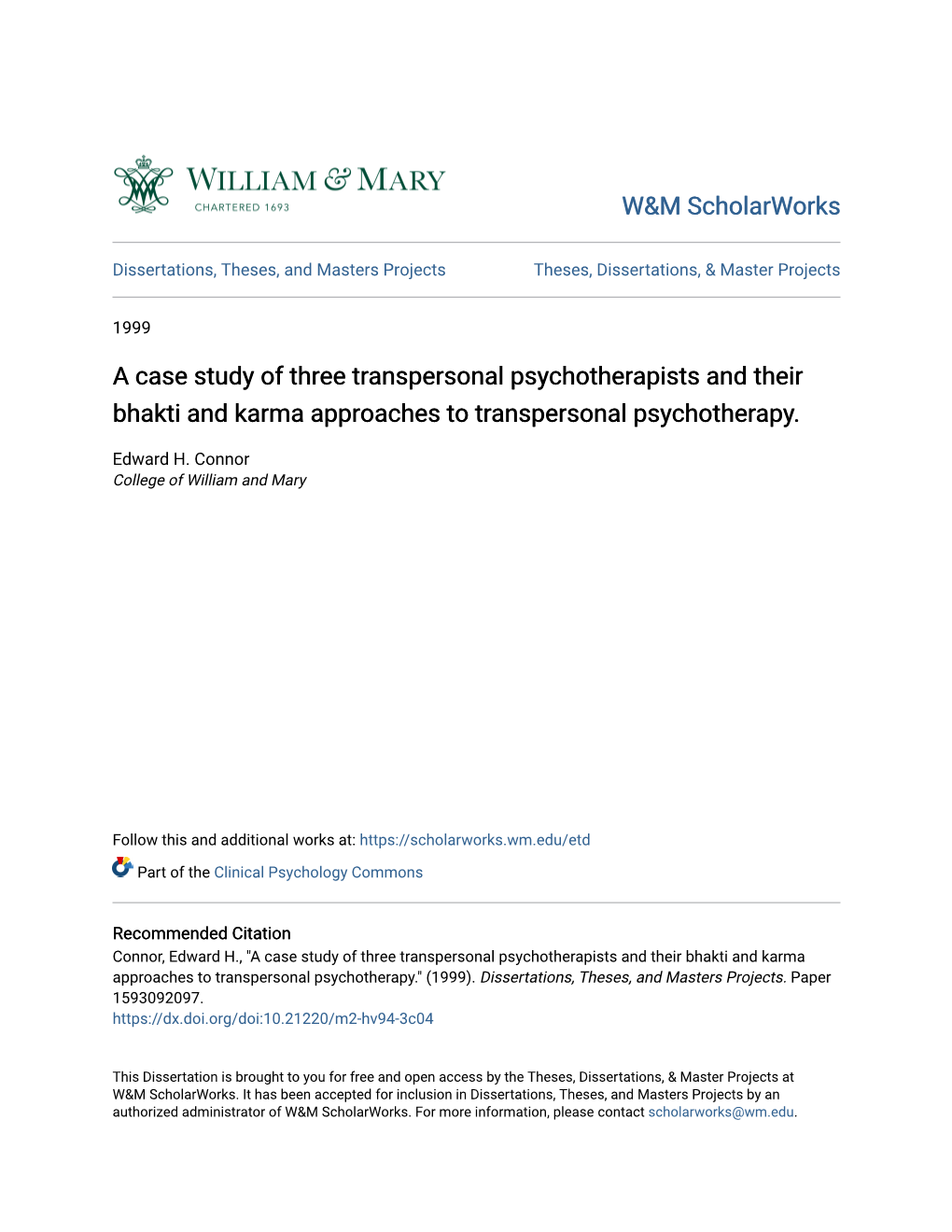 WILLIAM & MARY
CHARTERED 1693

W&M ScholarWorks

Dissertations, Theses, and Masters Projects

Theses, Dissertations, & Master Projects

1999

A case study of three transpersonal psychotherapists and their bhakti and karma approaches to transpersonal psychotherapy.

Edward H. Connor
College of William and Mary

Follow this and additional works at: https://scholarworks.wm.edu/etd

Part of the Clinical Psychology Commons

Recommended Citation
Connor, Edward H., "A case study of three transpersonal psychotherapists and their bhakti and karma approaches to transpersonal psychotherapy." (1999). Dissertations, Theses, and Masters Projects. Paper 1593092097.
https://dx.doi.org/doi:10.21220/m2-hv94-3c04

This Dissertation is brought to you for free and open access by the Theses, Dissertations, & Master Projects at W&M ScholarWorks. It has been accepted for inclusion in Dissertations, Theses, and Masters Projects by an authorized administrator of W&M ScholarWorks. For more information, please contact scholarworks@wm.edu.